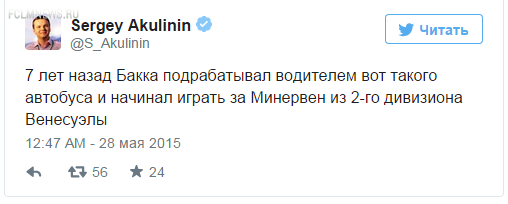 FCLMNEWS.RU

Sergey Akulinin
@S_Akulinin

Читать

7 лет назад Бакка подрабатывал водителем вот такого автобуса и начинал играть за Минервен из 2-го дивизиона Венесуэлы

12:47 AM - 28 мая 2015

56 24